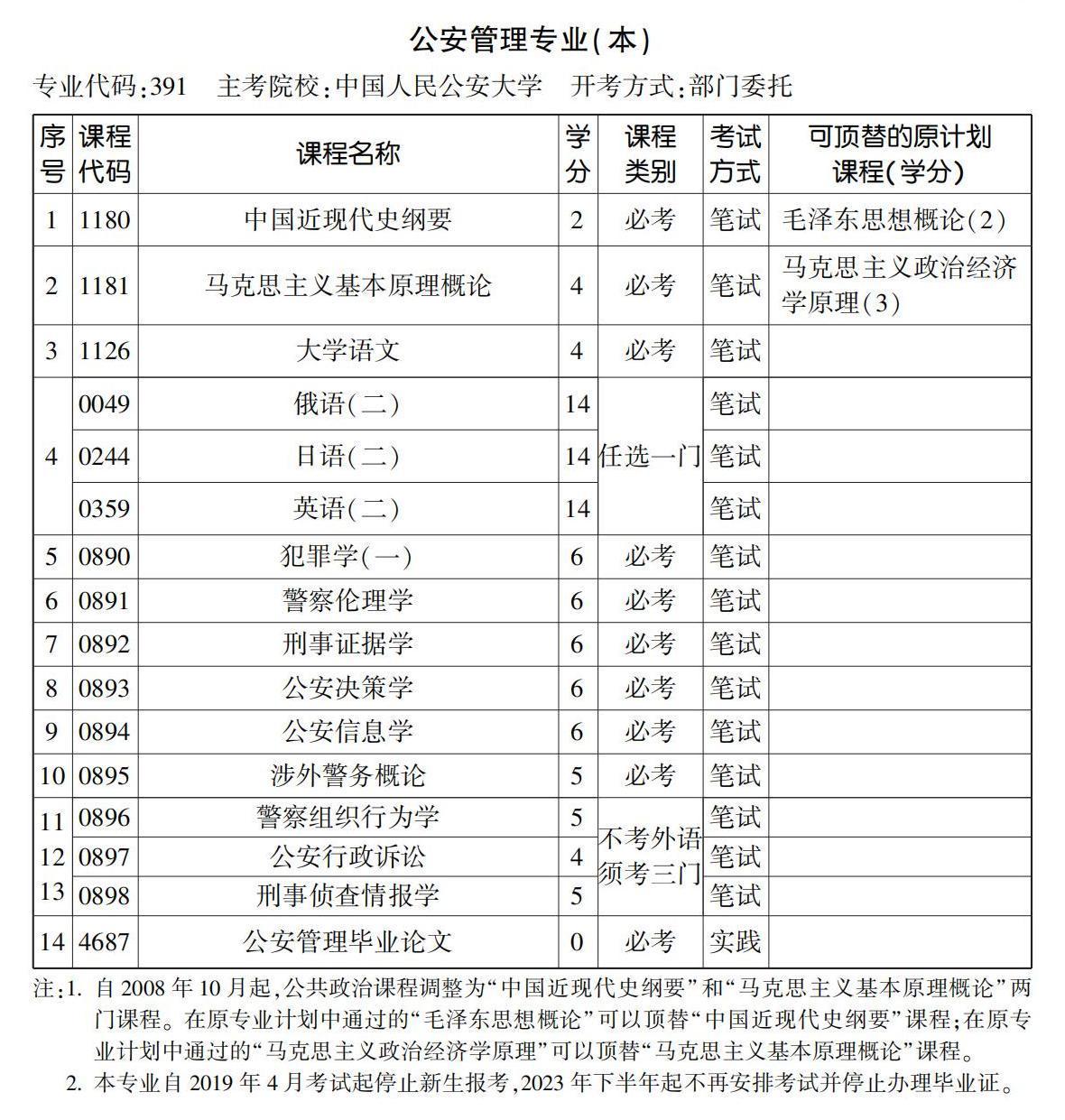 公安管理专业(本)

专业代码:391　主考院校:中国人民公安大学　开考方式:部门委托

| 序号 | 课程代码 | 课程名称 | 学分 | 课程类别 | 考试方式 | 可顶替的原计划课程(学分) |
|---|---|---|---|---|---|---|
| 1 | 1180 | 中国近现代史纲要 | 2 | 必考 | 笔试 | 毛泽东思想概论(2) |
| 2 | 1181 | 马克思主义基本原理概论 | 4 | 必考 | 笔试 | 马克思主义政治经济学原理(3) |
| 3 | 1126 | 大学语文 | 4 | 必考 | 笔试 | |
| 4 | 0049 | 俄语(二) | 14 | 任选一门 | 笔试 | |
| | 0244 | 日语(二) | 14 | | 笔试 | |
| | 0359 | 英语(二) | 14 | | 笔试 | |
| 5 | 0890 | 犯罪学(一) | 6 | 必考 | 笔试 | |
| 6 | 0891 | 警察伦理学 | 6 | 必考 | 笔试 | |
| 7 | 0892 | 刑事证据学 | 6 | 必考 | 笔试 | |
| 8 | 0893 | 公安决策学 | 6 | 必考 | 笔试 | |
| 9 | 0894 | 公安信息学 | 6 | 必考 | 笔试 | |
| 10 | 0895 | 涉外警务概论 | 5 | 必考 | 笔试 | |
| 11 | 0896 | 警察组织行为学 | 5 | 不考外语须考三门 | 笔试 | |
| 12 | 0897 | 公安行政诉讼 | 4 | | 笔试 | |
| 13 | 0898 | 刑事侦查情报学 | 5 | | 笔试 | |
| 14 | 4687 | 公安管理毕业论文 | 0 | 必考 | 实践 | |

注:1. 自2008年10月起,公共政治课程调整为“中国近现代史纲要”和“马克思主义基本原理概论”两门课程。在原专业计划中通过的“毛泽东思想概论”可以顶替“中国近现代史纲要”课程;在原专业计划中通过的“马克思主义政治经济学原理”可以顶替“马克思主义基本原理概论”课程。
2. 本专业自2019年4月考试起停止新生报考,2023年下半年起不再安排考试并停止办理毕业证。